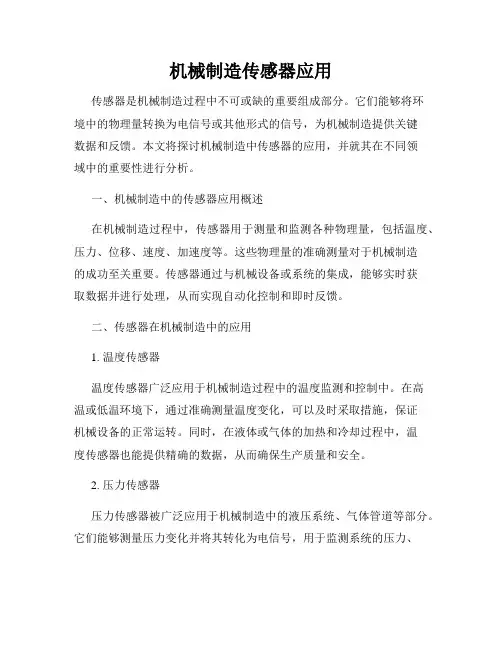 机械制造传感器应用

传感器是机械制造过程中不可或缺的重要组成部分。它们能够将环境中的物理量转换为电信号或其他形式的信号，为机械制造提供关键数据和反馈。本文将探讨机械制造中传感器的应用，并就其在不同领域中的重要性进行分析。

一、机械制造中的传感器应用概述

在机械制造过程中，传感器用于测量和监测各种物理量，包括温度、压力、位移、速度、加速度等。这些物理量的准确测量对于机械制造的成功至关重要。传感器通过与机械设备或系统的集成，能够实时获取数据并进行处理，从而实现自动化控制和即时反馈。

二、传感器在机械制造中的应用

1. 温度传感器

温度传感器广泛应用于机械制造过程中的温度监测和控制中。在高温或低温环境下，通过准确测量温度变化，可以及时采取措施，保证机械设备的正常运转。同时，在液体或气体的加热和冷却过程中，温度传感器也能提供精确的数据，从而确保生产质量和安全。

2. 压力传感器

压力传感器被广泛应用于机械制造中的液压系统、气体管道等部分。它们能够测量压力变化并将其转化为电信号，用于监测系统的压力、